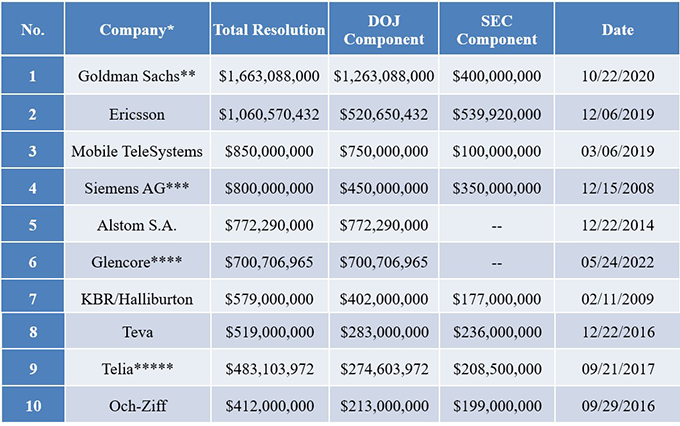 | No. | Company* | Total Resolution | DOJ Component | SEC Component | Date |
|---|---|---|---|---|---|
| 1 | Goldman Sachs** | \$1,663,088,000 | \$1,263,088,000 | \$400,000,000 | 10/22/2020 |
| 2 | Ericsson | \$1,060,570,432 | \$520,650,432 | \$539,920,000 | 12/06/2019 |
| 3 | Mobile TeleSystems | \$850,000,000 | \$750,000,000 | \$100,000,000 | 03/06/2019 |
| 4 | Siemens AG*** | \$800,000,000 | \$450,000,000 | \$350,000,000 | 12/15/2008 |
| 5 | Alstom S.A. | \$772,290,000 | \$772,290,000 | -- | 12/22/2014 |
| 6 | Glencore**** | \$700,706,965 | \$700,706,965 | -- | 05/24/2022 |
| 7 | KBR/Halliburton | \$579,000,000 | \$402,000,000 | \$177,000,000 | 02/11/2009 |
| 8 | Teva | \$519,000,000 | \$283,000,000 | \$236,000,000 | 12/22/2016 |
| 9 | Telia***** | \$483,103,972 | \$274,603,972 | \$208,500,000 | 09/21/2017 |
| 10 | Och-Ziff | \$412,000,000 | \$213,000,000 | \$199,000,000 | 09/29/2016 |